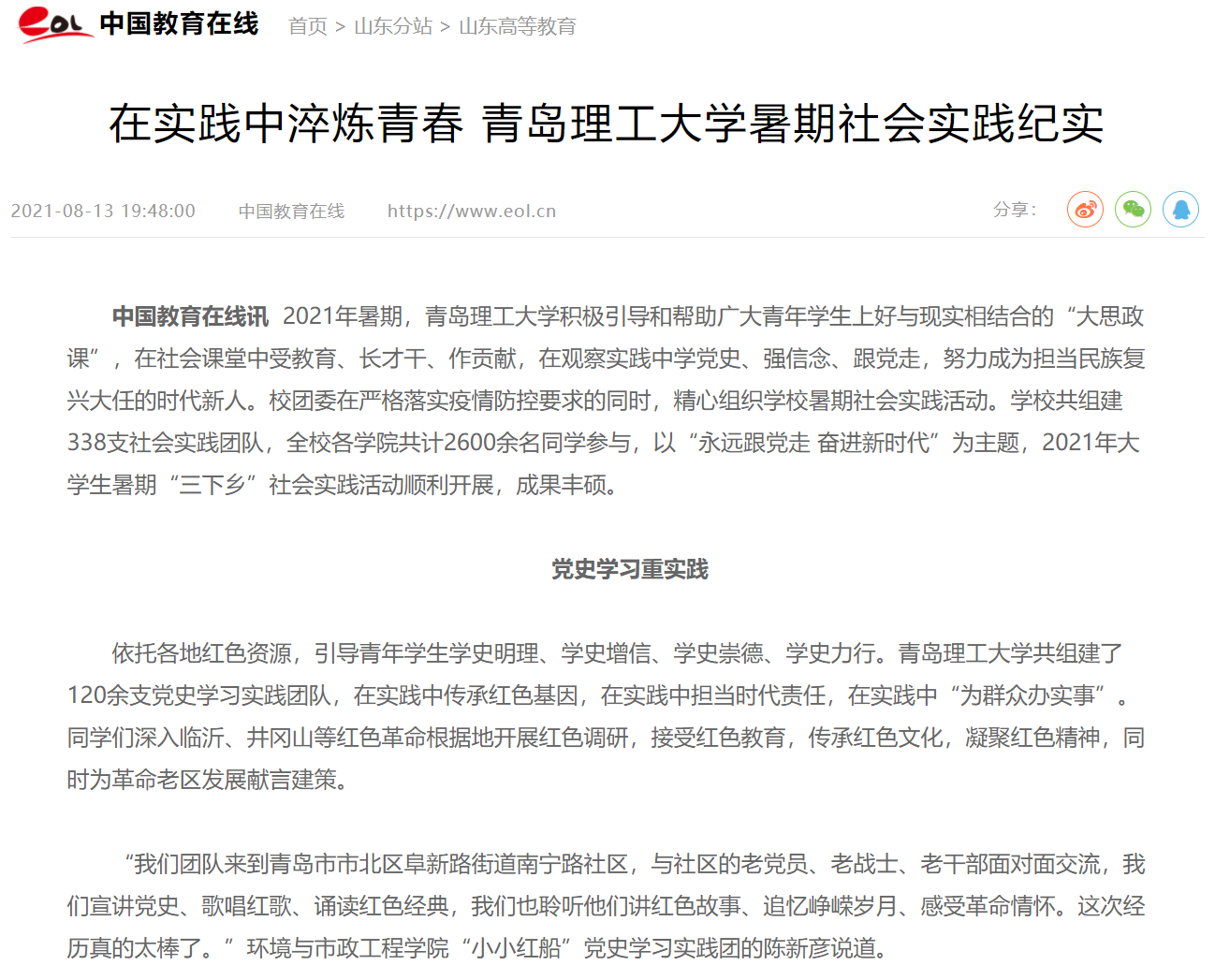 eol 中国教育在线 首页 > 山东分站 > 山东高等教育

在实践中淬炼青春 青岛理工大学暑期社会实践纪实

2021-08-13 19:48:00 中国教育在线 https://www.eol.cn 分享：

中国教育在线讯 2021年暑期，青岛理工大学积极引导和帮助广大青年学生上好与现实相结合的“大思政课”，在社会课堂中受教育、长才干、作贡献，在观察实践中学党史、强信念、跟党走，努力成为担当民族复兴大任的时代新人。校团委在严格落实疫情防控要求的同时，精心组织学校暑期社会实践活动。学校共组建338支社会实践团队，全校各学院共计2600余名同学参与，以“永远跟党走 奋进新时代”为主题，2021年大学生暑期“三下乡”社会实践活动顺利开展，成果丰硕。

党史学习重实践

依托各地红色资源，引导青年学生学史明理、学史增信、学史崇德、学史力行。青岛理工大学共组建了120余支党史学习实践团队，在实践中传承红色基因，在实践中担当时代责任，在实践中“为群众办实事”。同学们深入临沂、井冈山等红色革命根据地开展红色调研，接受红色教育，传承红色文化，凝聚红色精神，同时为革命老区发展献言建策。

“我们团队来到青岛市市北区阜新路街道南宁路社区，与社区的老党员、老战士、老干部面对面交流，我们宣讲党史、歌唱红歌、诵读红色经典，我们也聆听他们讲红色故事、追忆峥嵘岁月、感受革命情怀。这次经历真的太棒了。”环境与市政工程学院“小小红船”党史学习实践团的陈新彦说道。